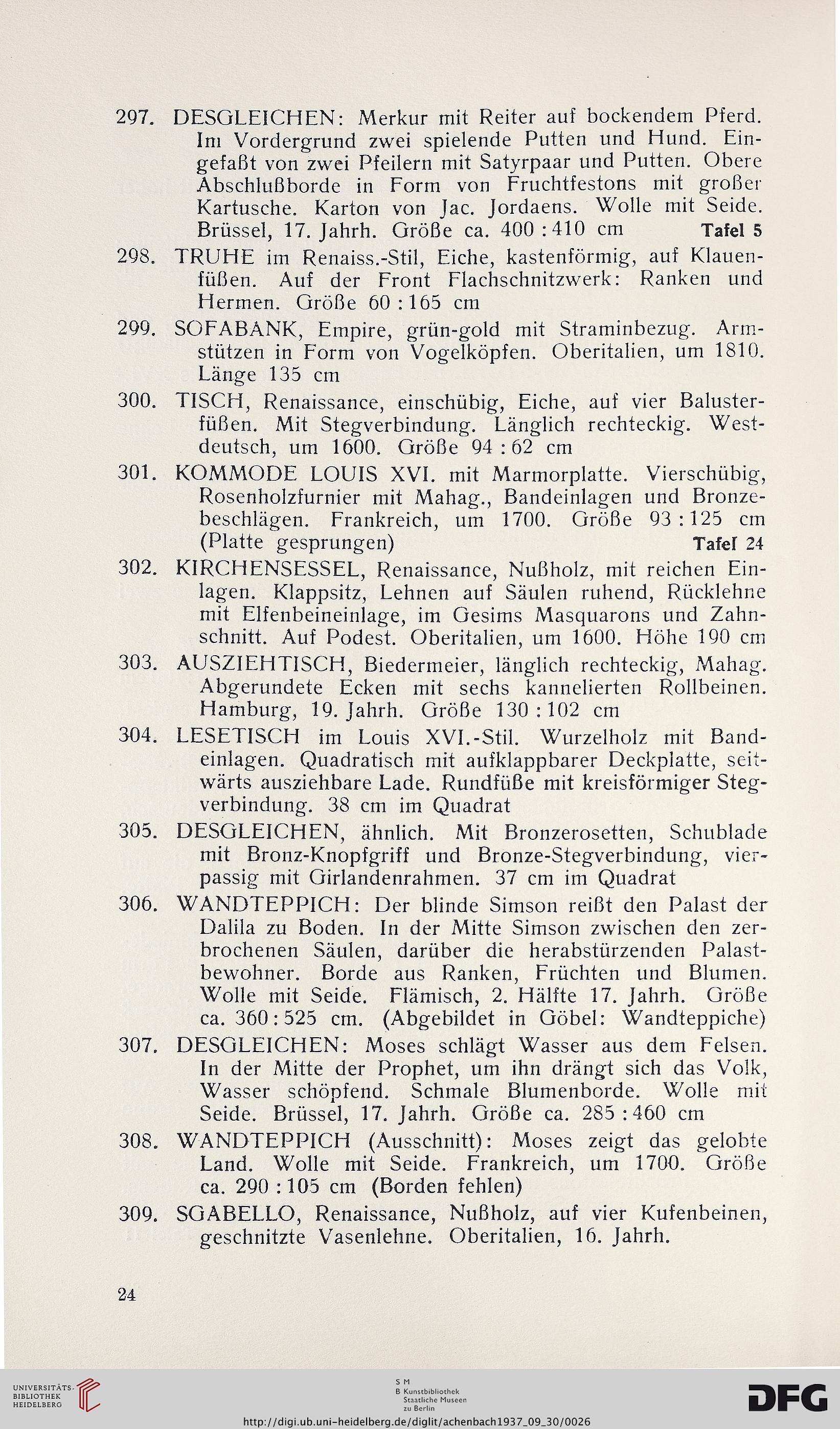 297. DESGLEICHEN: Merkur mit Reiter auf bockendem Pferd. Im Vordergrund zwei spielende Putten und Hund. Eingefaßt von zwei Pfeilern mit Satyrpaar und Putten. Obere Abschlußborde in Form von Fruchtfestons mit großer Kartusche. Karton von Jac. Jordaens. Wolle mit Seide. Brüssel, 17. Jahrh. Größe ca. 400 : 410 cm Tafel 5

298. TRUHE im Renaiss.-Stil, Eiche, kastenförmig, auf Klauenfüßen. Auf der Front Flachschnitzwerk: Ranken und Hermen. Größe 60 : 165 cm

299. SOFABANK, Empire, grün-gold mit Straminbezug. Armstützen in Form von Vogelköpfen. Oberitalien, um 1810. Länge 135 cm

300. TISCH, Renaissance, einschübig, Eiche, auf vier Balusterfüßen. Mit Stegverbindung. Länglich rechteckig. Westdeutsch, um 1600. Größe 94 : 62 cm

301. KOMMODE LOUIS XVI. mit Marmorplatte. Vierschübig, Rosenholzfurnier mit Mahag., Bandeinlagen und Bronzebeschlägen. Frankreich, um 1700. Größe 93 : 125 cm (Platte gesprungen) Tafel 24

302. KIRCHENSESSEL, Renaissance, Nußholz, mit reichen Einlagen. Klappsitz, Lehnen auf Säulen ruhend, Rücklehne mit Elfenbeineinlage, im Gesims Masquarons und Zahnschnitt. Auf Podest. Oberitalien, um 1600. Höhe 190 cm

303. AUSZIEHTISCH, Biedermeier, länglich rechteckig, Mahag. Abgerundete Ecken mit sechs kannelierten Rollbeinen. Hamburg, 19. Jahrh. Größe 130 : 102 cm

304. LESETISCH im Louis XVI.-Stil. Wurzelholz mit Bandeinlagen. Quadratisch mit aufklappbarer Deckplatte, seitwärts ausziehbare Lade. Rundfüße mit kreisförmiger Stegverbindung. 38 cm im Quadrat

305. DESGLEICHEN, ähnlich. Mit Bronzerosetten, Schublade mit Bronz-Knopfgriff und Bronze-Stegverbindung, vierpassig mit Girlandenrahmen. 37 cm im Quadrat

306. WANDTEPPICH: Der blinde Simson reißt den Palast der Dalila zu Boden. In der Mitte Simson zwischen den zerbrochenen Säulen, darüber die herabstürzenden Palastbewohner. Borde aus Ranken, Früchten und Blumen. Wolle mit Seide. Flämisch, 2. Hälfte 17. Jahrh. Größe ca. 360 : 525 cm. (Abgebildet in Göbel: Wandteppiche)

307. DESGLEICHEN: Moses schlägt Wasser aus dem Felsen. In der Mitte der Prophet, um ihn drängt sich das Volk, Wasser schöpfend. Schmale Blumenborde. Wolle mit Seide. Brüssel, 17. Jahrh. Größe ca. 285 : 460 cm

308. WANDTEPPICH (Ausschnitt): Moses zeigt das gelobte Land. Wolle mit Seide. Frankreich, um 1700. Größe ca. 290 : 105 cm (Borden fehlen)

309. SGABELLO, Renaissance, Nußholz, auf vier Kufenbeinen, geschnitzte Vasenlehne. Oberitalien, 16. Jahrh.

24

UNIVERSITÄTS-BIBLIOTHEK HEIDELBERG

S M B Kunstbibliothek Staatliche Museen zu Berlin

DFG

http://digi.ub.uni-heidelberg.de/diglit/achenbach1937_09_30/0026